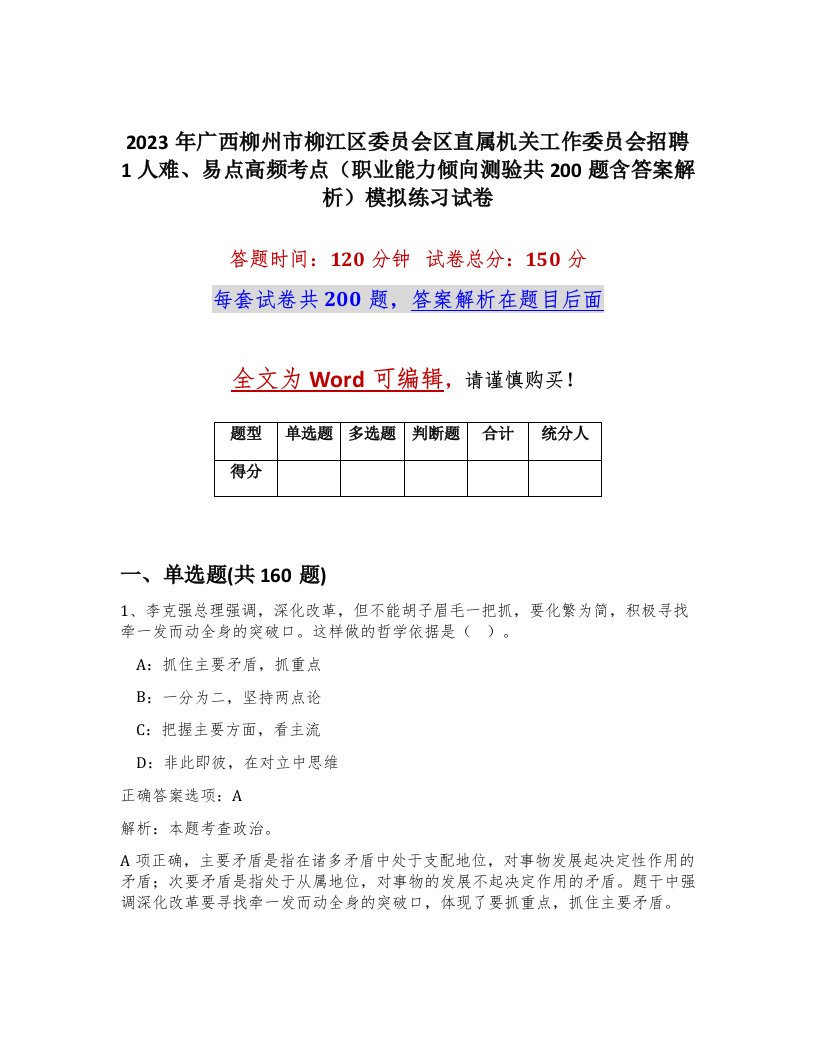 2023 年广西柳州市柳江区委员会区直属机关工作委员会招聘 1 人难、易点高频考点（职业能力倾向测验共 200 题含答案解析）模拟练习试卷

答题时间：120 分钟　试卷总分：150 分

每套试卷共 200 题，答案解析在题目后面

全文为 Word 可编辑，请谨慎购买！

| 题型 | 单选题 | 多选题 | 判断题 | 合计 | 统分人 |
|---|---|---|---|---|---|
| 得分 | | | | | |

一、单选题(共 160 题)

1、李克强总理强调，深化改革，但不能胡子眉毛一把抓，要化繁为简，积极寻找牵一发而动全身的突破口。这样做的哲学依据是（ ）。

A：抓住主要矛盾，抓重点

B：一分为二，坚持两点论

C：把握主要方面，看主流

D：非此即彼，在对立中思维

正确答案选项：A

解析：本题考查政治。

A 项正确，主要矛盾是指在诸多矛盾中处于支配地位，对事物发展起决定性作用的矛盾；次要矛盾是指处于从属地位，对事物的发展不起决定作用的矛盾。题干中强调深化改革要寻找牵一发而动全身的突破口，体现了要抓重点，抓住主要矛盾。